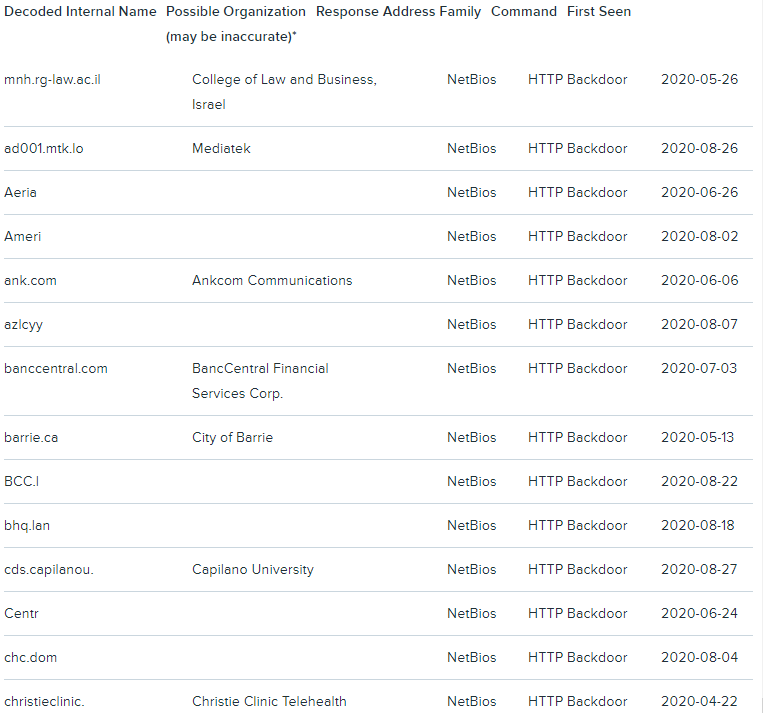 | Decoded Internal Name | Possible Organization (may be inaccurate)* | Response Address Family | Command | First Seen |
|---|---|---|---|---|
| mnh.rg-law.ac.il | College of Law and Business, Israel | NetBios | HTTP Backdoor | 2020-05-26 |
| ad001.mtk.lo | Mediatek | NetBios | HTTP Backdoor | 2020-08-26 |
| Aeria | | NetBios | HTTP Backdoor | 2020-06-26 |
| Ameri | | NetBios | HTTP Backdoor | 2020-08-02 |
| ank.com | Ankcom Communications | NetBios | HTTP Backdoor | 2020-06-06 |
| azlcyy | | NetBios | HTTP Backdoor | 2020-08-07 |
| banccentral.com | BancCentral Financial Services Corp. | NetBios | HTTP Backdoor | 2020-07-03 |
| barrie.ca | City of Barrie | NetBios | HTTP Backdoor | 2020-05-13 |
| BCC.l | | NetBios | HTTP Backdoor | 2020-08-22 |
| bhq.lan | | NetBios | HTTP Backdoor | 2020-08-18 |
| cds.capilanou. | Capilano University | NetBios | HTTP Backdoor | 2020-08-27 |
| Centr | | NetBios | HTTP Backdoor | 2020-06-24 |
| chc.dom | | NetBios | HTTP Backdoor | 2020-08-04 |
| christieclinic. | Christie Clinic Telehealth | NetBios | HTTP Backdoor | 2020-04-22 |